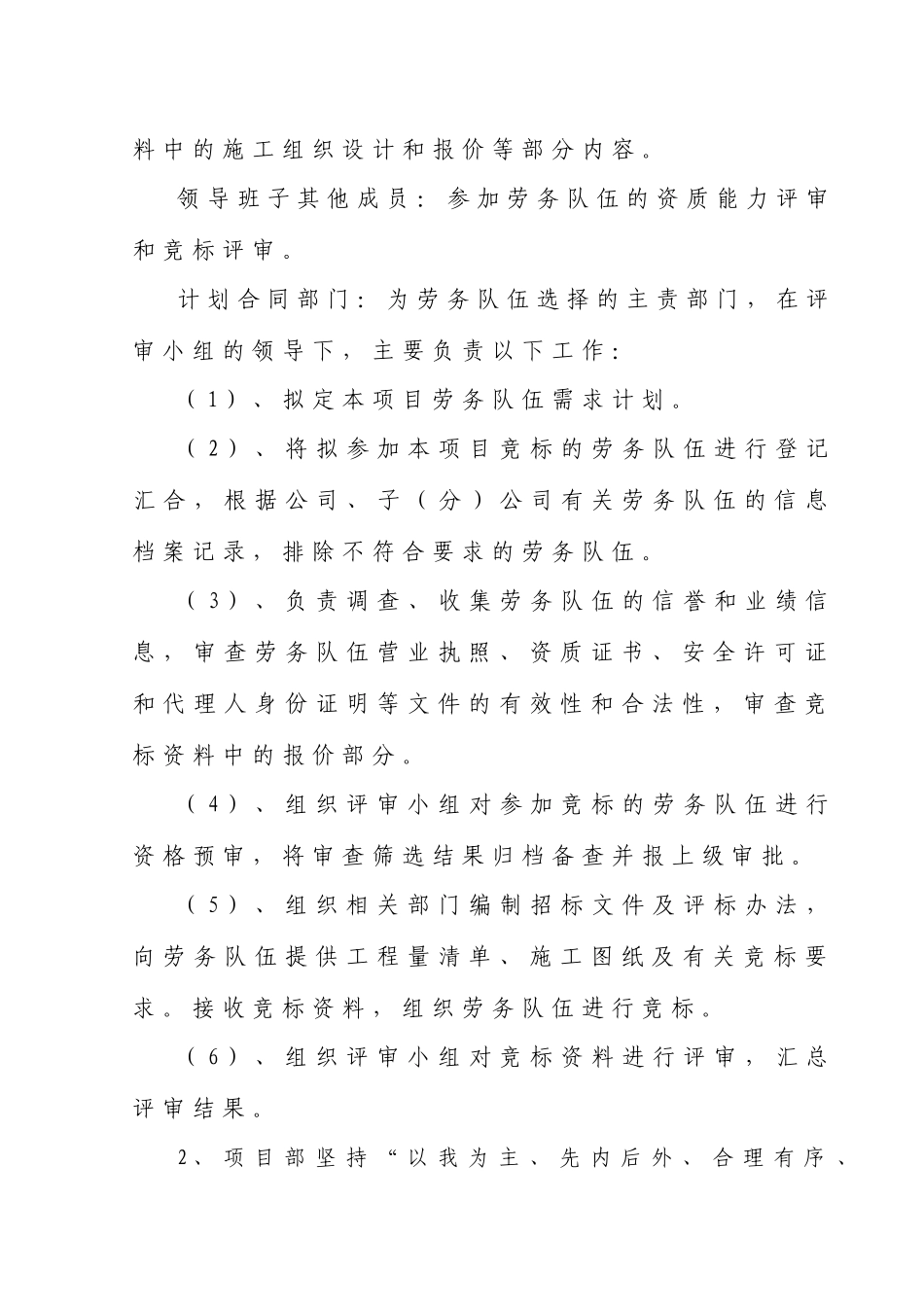 料中的施工组织设计和报价等部分内容。

领导班子其他成员：参加劳务队伍的资质能力评审和竞标评审。

计划合同部门：为劳务队伍选择的主责部门，在评审小组的领导下，主要负责以下工作：

（1）、拟定本项目劳务队伍需求计划。

（2）、将拟参加本项目竞标的劳务队伍进行登记汇合，根据公司、子（分）公司有关劳务队伍的信息档案记录，排除不符合要求的劳务队伍。

（3）、负责调查、收集劳务队伍的信誉和业绩信息，审查劳务队伍营业执照、资质证书、安全许可证和代理人身份证明等文件的有效性和合法性，审查竞标资料中的报价部分。

（4）、组织评审小组对参加竞标的劳务队伍进行资格预审，将审查筛选结果归档备查并报上级审批。

（5）、组织相关部门编制招标文件及评标办法，向劳务队伍提供工程量清单、施工图纸及有关竞标要求。接收竞标资料，组织劳务队伍进行竞标。

（6）、组织评审小组对竞标资料进行评审，汇总评审结果。

2、项目部坚持“以我为主、先内后外、合理有序、